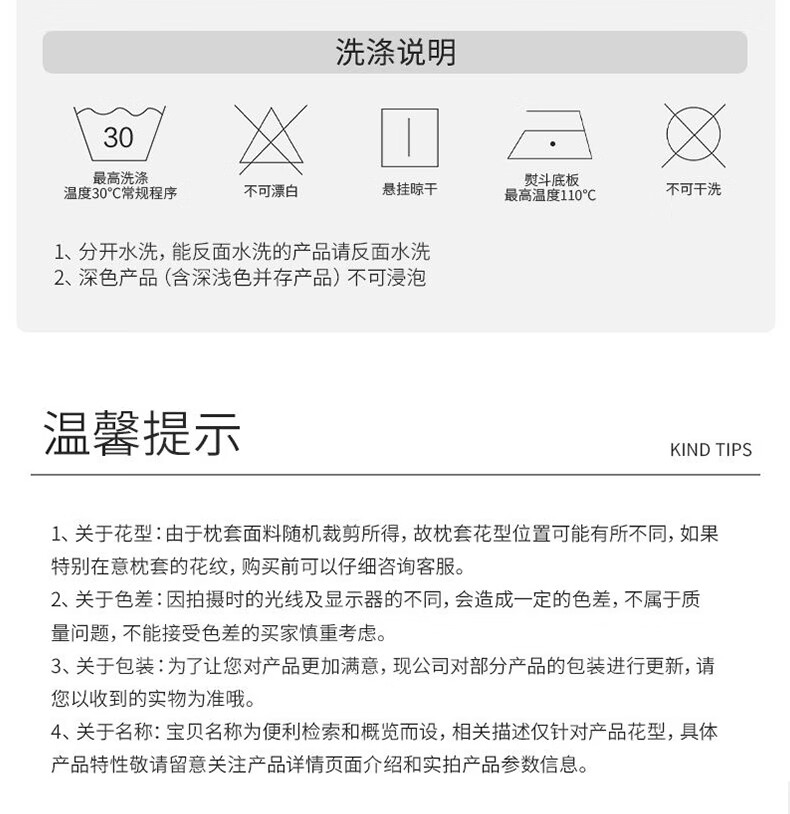 洗涤说明

30

最高洗涤温度30°C常规程序

不可漂白

悬挂晾干

熨斗底板最高温度110°C

不可干洗

1、分开水洗，能反面水洗的产品请反面水洗
2、深色产品（含深浅色并存产品）不可浸泡

温馨提示

KIND TIPS

1、关于花型：由于枕套面料随机裁剪所得，故枕套花型位置可能有所不同，如果特别在意枕套的花纹，购买前可以仔细咨询客服。
2、关于色差：因拍摄时的光线及显示器的不同，会造成一定的色差，不属于质量问题，不能接受色差的买家慎重考虑。
3、关于包装：为了让您对产品更加满意，现公司对部分产品的包装进行更新，请您以收到的实物为准哦。
4、关于名称：宝贝名称为便利检索和概览而设，相关描述仅针对产品花型，具体产品特性敬请留意关注产品详情页面介绍和实拍产品参数信息。